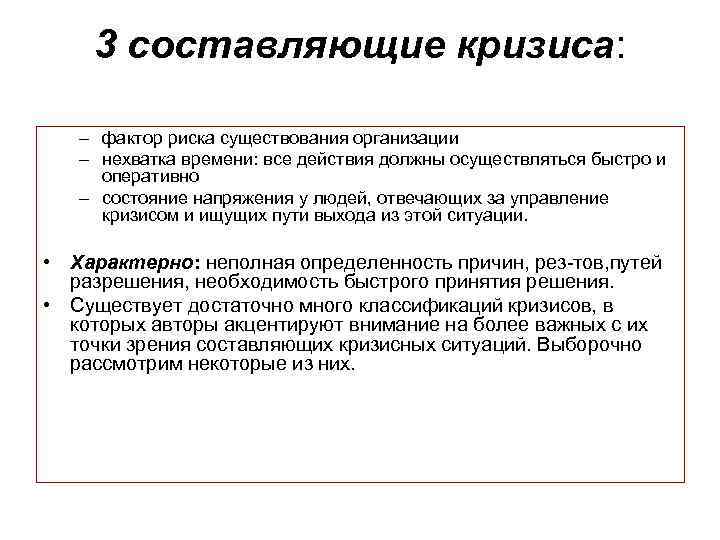 3 составляющие кризиса:

– фактор риска существования организации
– нехватка времени: все действия должны осуществляться быстро и оперативно
– состояние напряжения у людей, отвечающих за управление кризисом и ищущих пути выхода из этой ситуации.

• Характерно: неполная определенность причин, рез-тов,путей разрешения, необходимость быстрого принятия решения.
• Существует достаточно много классификаций кризисов, в которых авторы акцентируют внимание на более важных с их точки зрения составляющих кризисных ситуаций. Выборочно рассмотрим некоторые из них.